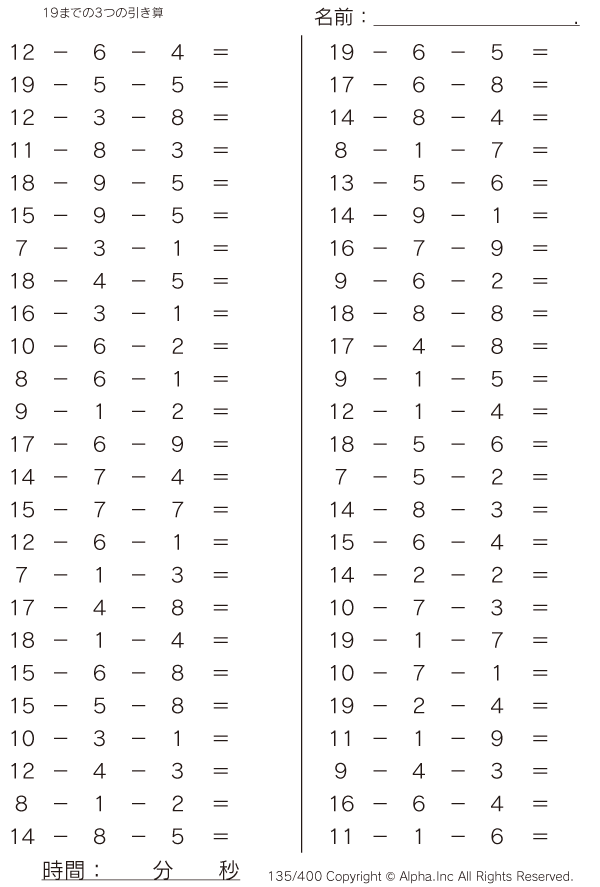 19までの3つの引き算

名前：____.

$12 - 6 - 4 =$
$19 - 5 - 5 =$
$12 - 3 - 8 =$
$11 - 8 - 3 =$
$18 - 9 - 5 =$
$15 - 9 - 5 =$
$7 - 3 - 1 =$
$18 - 4 - 5 =$
$16 - 3 - 1 =$
$10 - 6 - 2 =$
$8 - 6 - 1 =$
$9 - 1 - 2 =$
$17 - 6 - 9 =$
$14 - 7 - 4 =$
$15 - 7 - 7 =$
$12 - 6 - 1 =$
$7 - 1 - 3 =$
$17 - 4 - 8 =$
$18 - 1 - 4 =$
$15 - 6 - 8 =$
$15 - 5 - 8 =$
$10 - 3 - 1 =$
$12 - 4 - 3 =$
$8 - 1 - 2 =$
$14 - 8 - 5 =$

$19 - 6 - 5 =$
$17 - 6 - 8 =$
$14 - 8 - 4 =$
$8 - 1 - 7 =$
$13 - 5 - 6 =$
$14 - 9 - 1 =$
$16 - 7 - 9 =$
$9 - 6 - 2 =$
$18 - 8 - 8 =$
$17 - 4 - 8 =$
$9 - 1 - 5 =$
$12 - 1 - 4 =$
$18 - 5 - 6 =$
$7 - 5 - 2 =$
$14 - 8 - 3 =$
$15 - 6 - 4 =$
$14 - 2 - 2 =$
$10 - 7 - 3 =$
$19 - 1 - 7 =$
$10 - 7 - 1 =$
$19 - 2 - 4 =$
$11 - 1 - 9 =$
$9 - 4 - 3 =$
$16 - 6 - 4 =$
$11 - 1 - 6 =$

時間：　分　秒

135/400 Copyright © Alpha.Inc All Rights Reserved.